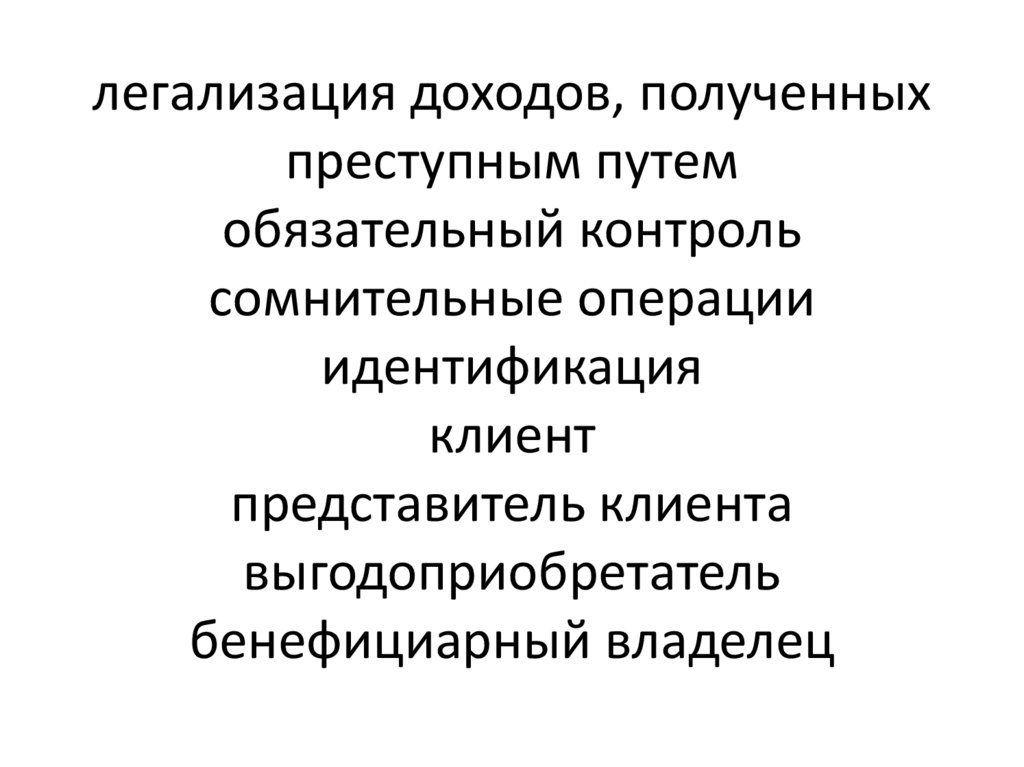 легализация доходов, полученных преступным путем
обязательный контроль
сомнительные операции
идентификация
клиент
представитель клиента
выгодоприобретатель
бенефициарный владелец